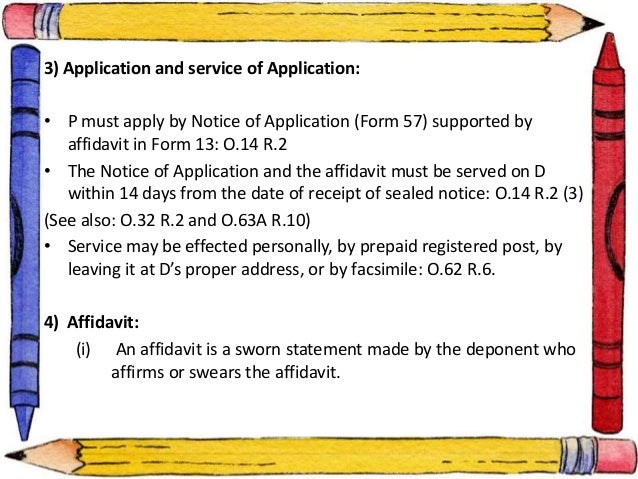 3) Application and service of Application:

• P must apply by Notice of Application (Form 57) supported by affidavit in Form 13: O.14 R.2

• The Notice of Application and the affidavit must be served on D within 14 days from the date of receipt of sealed notice: O.14 R.2 (3)

(See also: O.32 R.2 and O.63A R.10)

• Service may be effected personally, by prepaid registered post, by leaving it at D's proper address, or by facsimile: O.62 R.6.

4) Affidavit:

(i) An affidavit is a sworn statement made by the deponent who affirms or swears the affidavit.